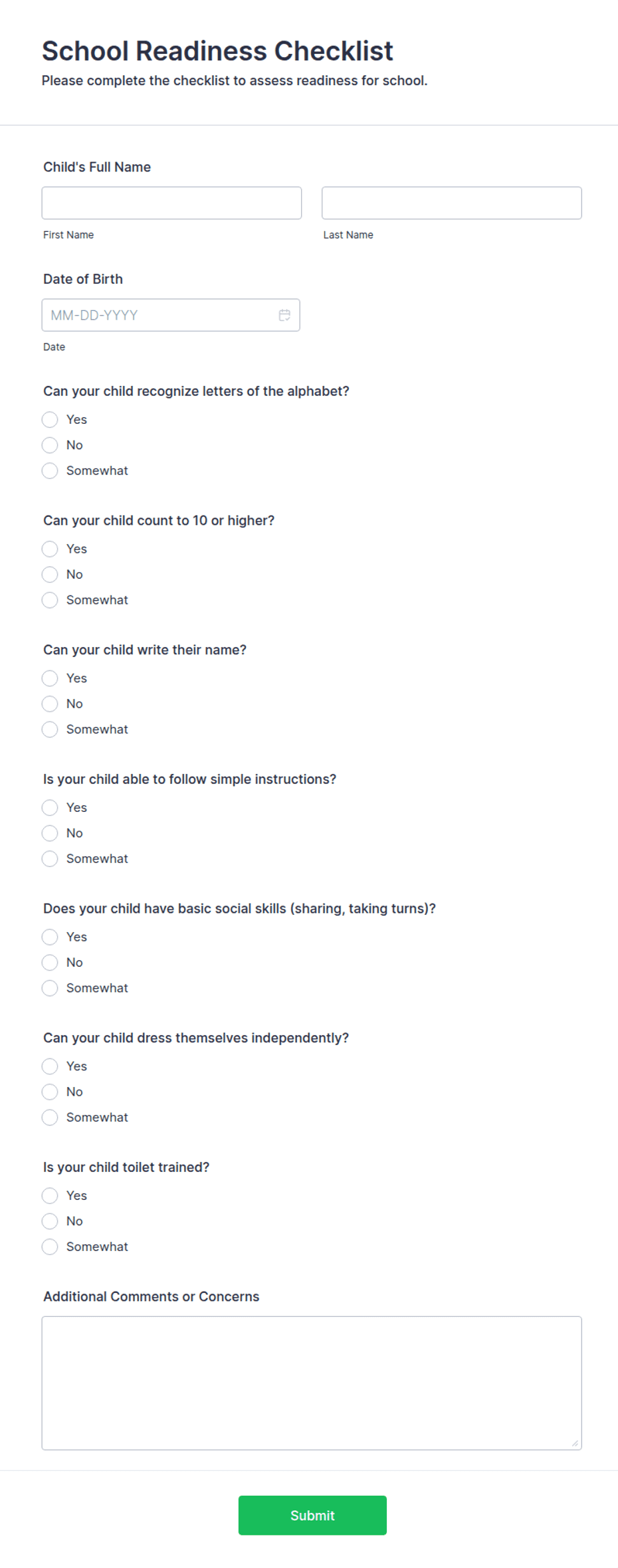 School Readiness Checklist
Please complete the checklist to assess readiness for school.

Child's Full Name

First Name

Last Name

Date of Birth

MM-DD-YYYY

Date

Can your child recognize letters of the alphabet?

Yes

No

Somewhat

Can your child count to 10 or higher?

Yes

No

Somewhat

Can your child write their name?

Yes

No

Somewhat

Is your child able to follow simple instructions?

Yes

No

Somewhat

Does your child have basic social skills (sharing, taking turns)?

Yes

No

Somewhat

Can your child dress themselves independently?

Yes

No

Somewhat

Is your child toilet trained?

Yes

No

Somewhat

Additional Comments or Concerns

Submit